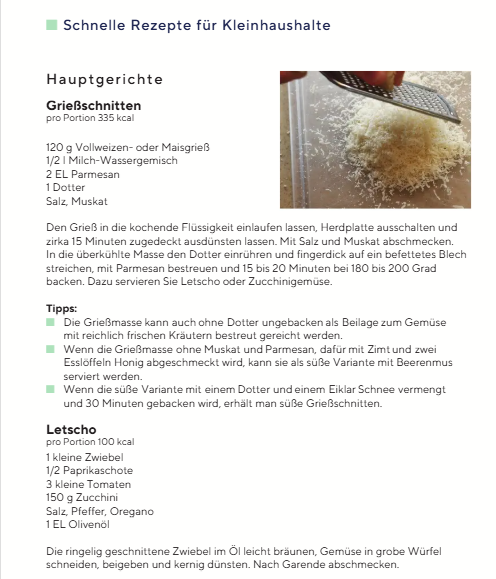 Schnelle Rezepte für Kleinhaushalte

Hauptgerichte

Grießschnitten
pro Portion 335 kcal

120 g Vollweizen- oder Maisgrieß
1/2 l Milch-Wassergemisch
2 EL Parmesan
1 Dotter
Salz, Muskat

Den Grieß in die kochende Flüssigkeit einlaufen lassen, Herdplatte ausschalten und zirka 15 Minuten zugedeckt ausdünsten lassen. Mit Salz und Muskat abschmecken. In die überkühlte Masse den Dotter einrühren und fingerdick auf ein befettetes Blech streichen, mit Parmesan bestreuen und 15 bis 20 Minuten bei 180 bis 200 Grad backen. Dazu servieren Sie Letscho oder Zucchinigemüse.

Tipps:
Die Grießmasse kann auch ohne Dotter ungebacken als Beilage zum Gemüse mit reichlich frischen Kräutern bestreut gereicht werden.
Wenn die Grießmasse ohne Muskat und Parmesan, dafür mit Zimt und zwei Esslöffeln Honig abgeschmeckt wird, kann sie als süße Variante mit Beerenmus serviert werden.
Wenn die süße Variante mit einem Dotter und einem Eiklar Schnee vermengt und 30 Minuten gebacken wird, erhält man süße Grießschnitten.

Letscho
pro Portion 100 kcal
1 kleine Zwiebel
1/2 Paprikaschote
3 kleine Tomaten
150 g Zucchini
Salz, Pfeffer, Oregano
1 EL Olivenöl

Die ringelig geschnittene Zwiebel im Öl leicht bräunen, Gemüse in grobe Würfel schneiden, beigeben und kernig dünsten. Nach Garende abschmecken.